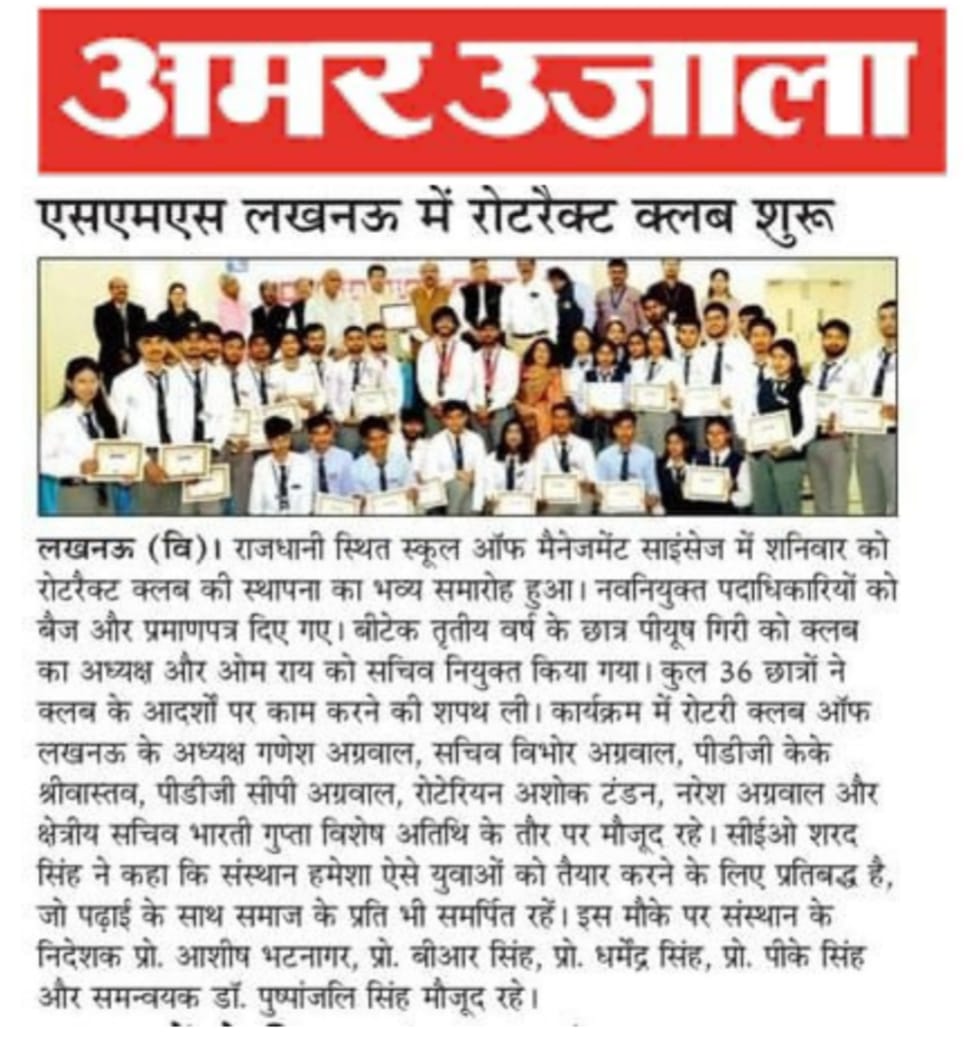 अमर उजाला

एसएमएस लखनऊ में रोटरैक्ट क्लब शुरू

लखनऊ (वि)। राजधानी स्थित स्कूल ऑफ मैनेजमेंट साइंसेज में शनिवार को रोटरैक्ट क्लब की स्थापना का भव्य समारोह हुआ। नवनियुक्त पदाधिकारियों को बैज और प्रमाणपत्र दिए गए। बीटेक तृतीय वर्ष के छात्र पीयूष गिरी को क्लब का अध्यक्ष और ओम राय को सचिव नियुक्त किया गया। कुल 36 छात्रों ने क्लब के आदर्शों पर काम करने की शपथ ली। कार्यक्रम में रोटरी क्लब ऑफ लखनऊ के अध्यक्ष गणेश अग्रवाल, सचिव विभोर अग्रवाल, पीडीजी केके श्रीवास्तव, पीडीजी सीपी अग्रवाल, रोटेरियन अशोक टंडन, नरेश अग्रवाल और क्षेत्रीय सचिव भारती गुप्ता विशेष अतिथि के तौर पर मौजूद रहे। सीईओ शरद सिंह ने कहा कि संस्थान हमेशा ऐसे युवाओं को तैयार करने के लिए प्रतिबद्ध है, जो पढ़ाई के साथ समाज के प्रति भी समर्पित रहें। इस मौके पर संस्थान के निदेशक प्रो. आशीष भटनागर, प्रो. बीआर सिंह, प्रो. धर्मेंद्र सिंह, प्रो. पीके सिंह और समन्वयक डॉ. पुष्पांजलि सिंह मौजूद रहे।